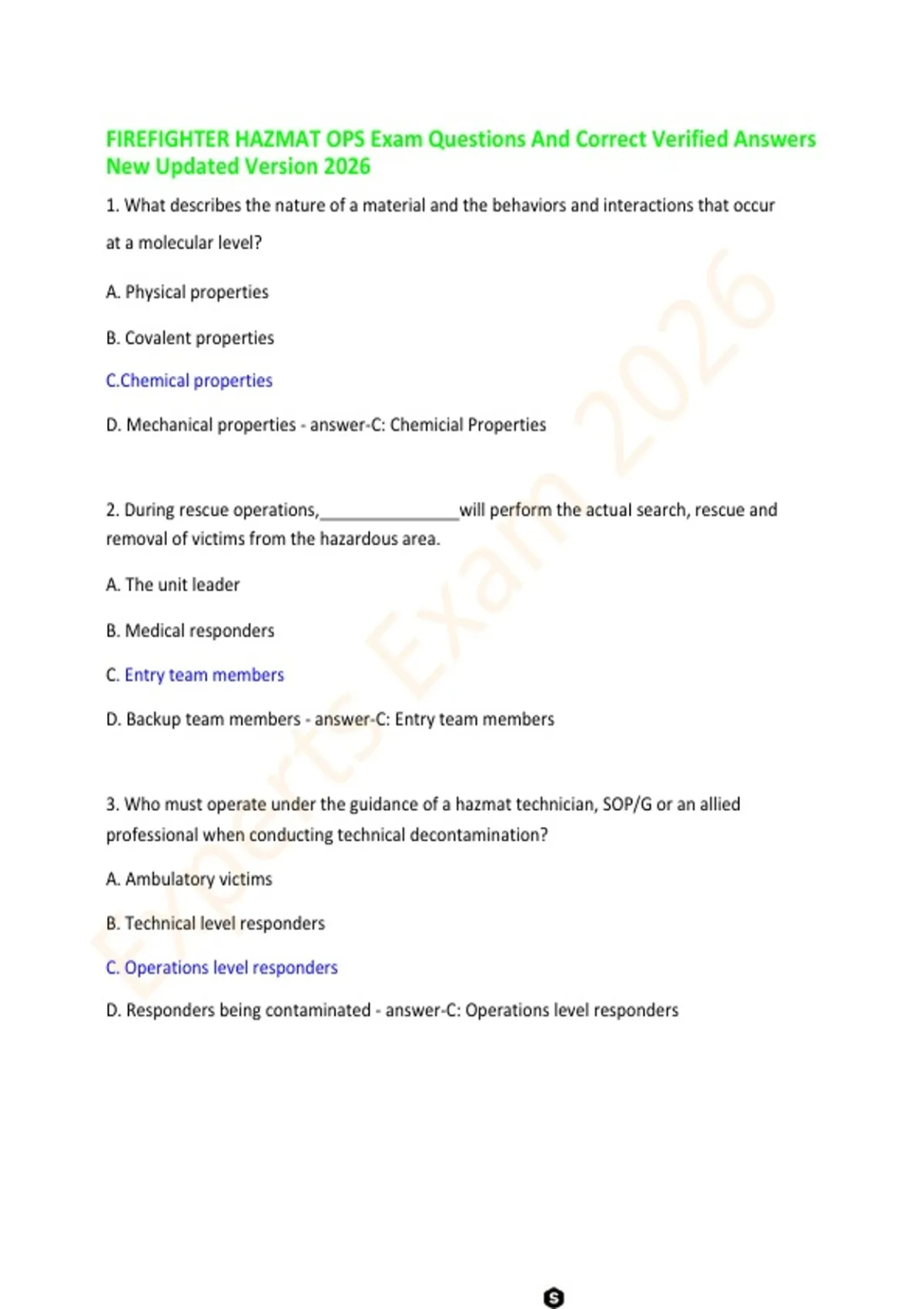 FIREFIGHTER HAZMAT OPS Exam Questions And Correct Verified Answers New Updated Version 2026

1. What describes the nature of a material and the behaviors and interactions that occur at a molecular level?

A. Physical properties

B. Covalent properties

C.Chemical properties

D. Mechanical properties - answer-C: Chemicial Properties

2. During rescue operations,_______________will perform the actual search, rescue and removal of victims from the hazardous area.

A. The unit leader

B. Medical responders

C. Entry team members

D. Backup team members - answer-C: Entry team members

3. Who must operate under the guidance of a hazmat technician, SOP/G or an allied professional when conducting technical decontamination?

A. Ambulatory victims

B. Technical level responders

C. Operations level responders

D. Responders being contaminated - answer-C: Operations level responders

Experts Exam 2026